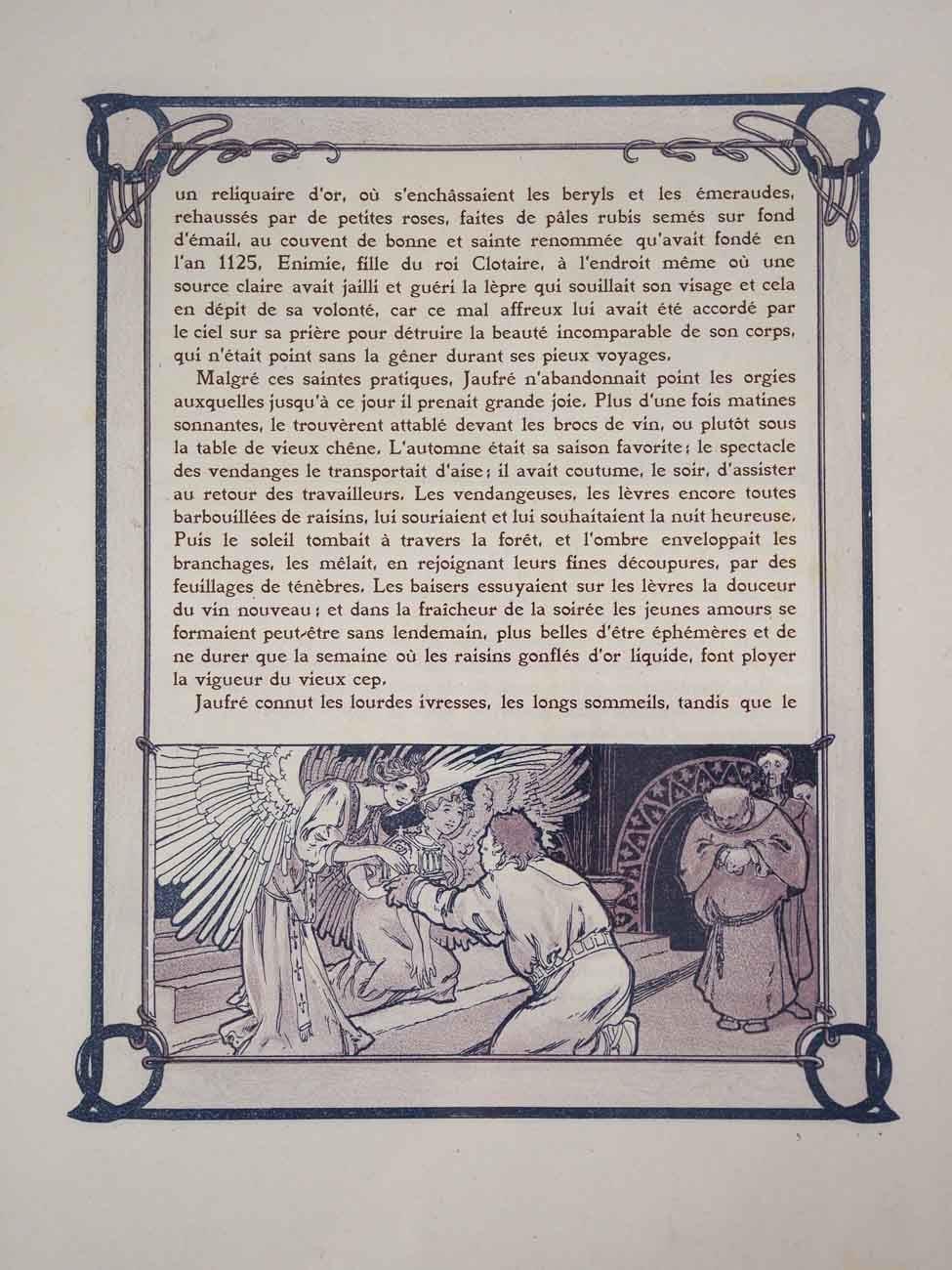 un reliquaire d'or, où s'enchâssaient les beryls et les émeraudes, rehaussés par de petites roses, faites de pâles rubis semés sur fond d'émail, au couvent de bonne et sainte renommée qu'avait fondé en l'an 1125, Enimie, fille du roi Clotaire, à l'endroit même où une source claire avait jailli et guéri la lèpre qui souillait son visage et cela en dépit de sa volonté, car ce mal affreux lui avait été accordé par le ciel sur sa prière pour détruire la beauté incomparable de son corps, qui n'était point sans la gêner durant ses pieux voyages.

Malgré ces saintes pratiques, Jaufré n'abandonnait point les orgies auxquelles jusqu'à ce jour il prenait grande joie. Plus d'une fois matines sonnantes, le trouvèrent attablé devant les brocs de vin, ou plutôt sous la table de vieux chêne. L'automne était sa saison favorite; le spectacle des vendanges le transportait d'aise; il avait coutume, le soir, d'assister au retour des travailleurs. Les vendangeuses, les lèvres encore toutes barbouillées de raisins, lui souriaient et lui souhaitaient la nuit heureuse. Puis le soleil tombait à travers la forêt, et l'ombre enveloppait les branchages, les mêlait, en rejoignant leurs fines découpures, par des feuillages de ténèbres. Les baisers essuyaient sur les lèvres la douceur du vin nouveau; et dans la fraîcheur de la soirée les jeunes amours se formaient peut-être sans lendemain, plus belles d'être éphémères et de ne durer que la semaine où les raisins gonflés d'or liquide, font ployer la vigueur du vieux cep.

Jaufré connut les lourdes ivresses, les longs sommeils, tandis que le